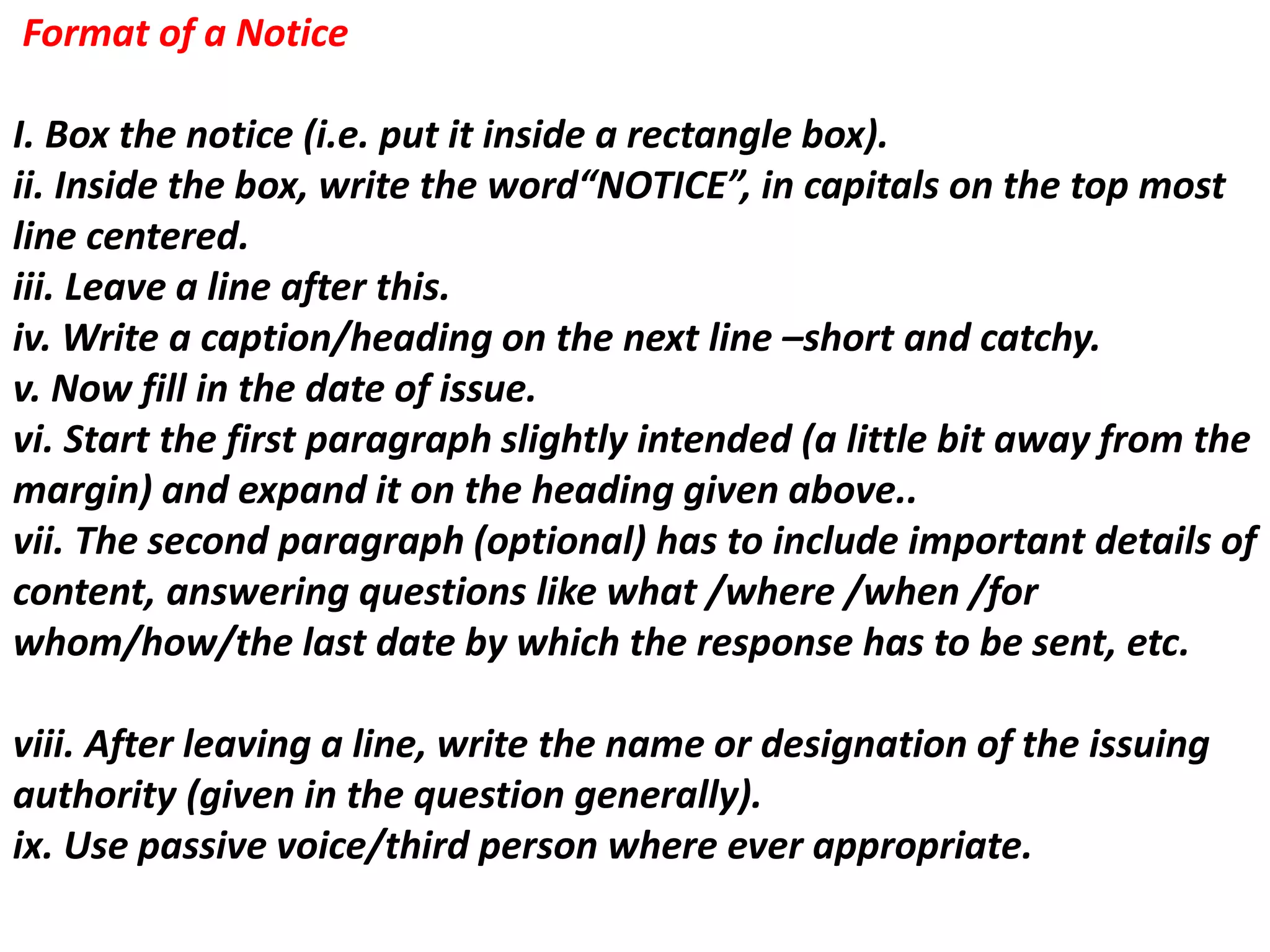 Format of a Notice

I. Box the notice (i.e. put it inside a rectangle box).
ii. Inside the box, write the word“NOTICE”, in capitals on the top most line centered.
iii. Leave a line after this.
iv. Write a caption/heading on the next line –short and catchy.
v. Now fill in the date of issue.
vi. Start the first paragraph slightly intended (a little bit away from the margin) and expand it on the heading given above..
vii. The second paragraph (optional) has to include important details of content, answering questions like what /where /when /for whom/how/the last date by which the response has to be sent, etc.

viii. After leaving a line, write the name or designation of the issuing authority (given in the question generally).
ix. Use passive voice/third person where ever appropriate.